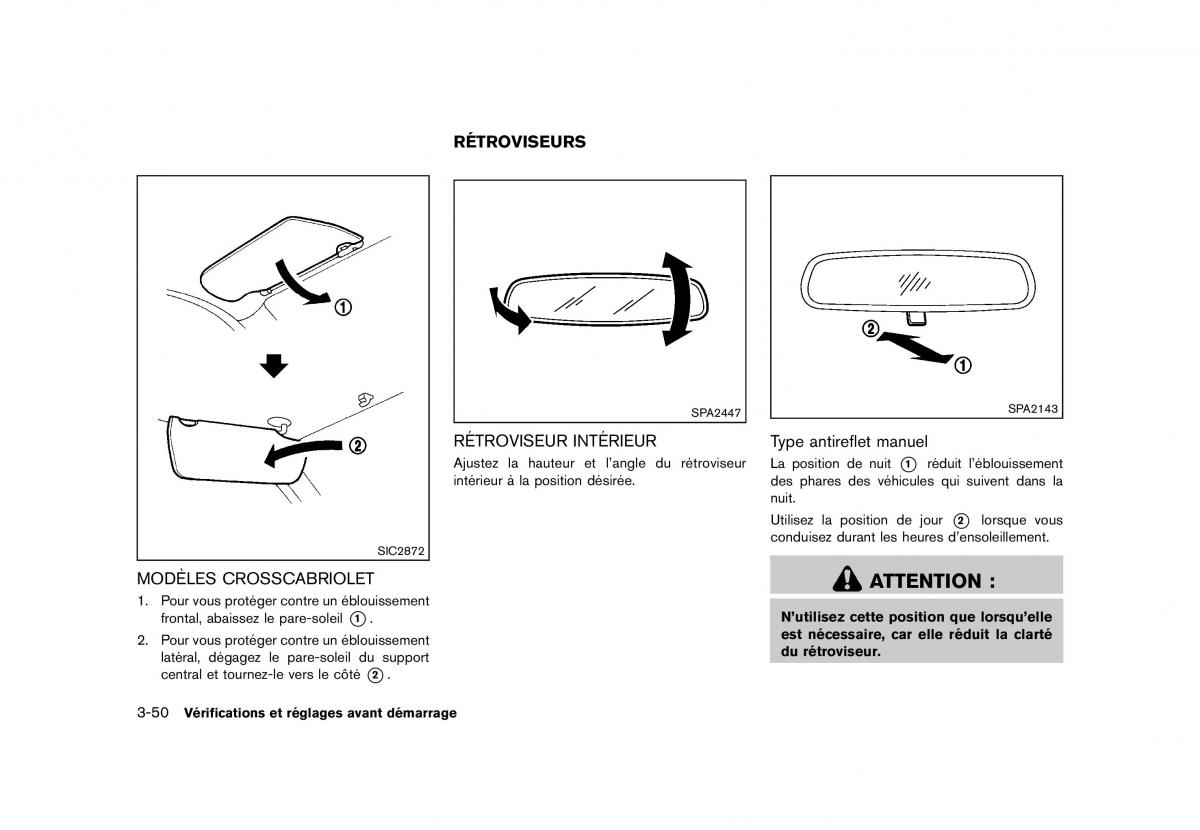 ①

②

SIC2872

MODÈLES CROSSCABRIOLET

1. Pour vous protéger contre un éblouissement frontal, abaissez le pare-soleil ①.

2. Pour vous protéger contre un éblouissement latéral, dégagez le pare-soleil du support central et tournez-le vers le côté ②.

RÉTROVISEURS

SPA2447

RÉTROVISEUR INTÉRIEUR

Ajustez la hauteur et l'angle du rétroviseur intérieur à la position désirée.

②

①

SPA2143

Type antireflet manuel

La position de nuit ① réduit l'éblouissement des phares des véhicules qui suivent dans la nuit.

Utilisez la position de jour ② lorsque vous conduisez durant les heures d'ensoleillement.

ATTENTION :

N'utilisez cette position que lorsqu'elle est nécessaire, car elle réduit la clarté du rétroviseur.

3-50 Vérifications et réglages avant démarrage